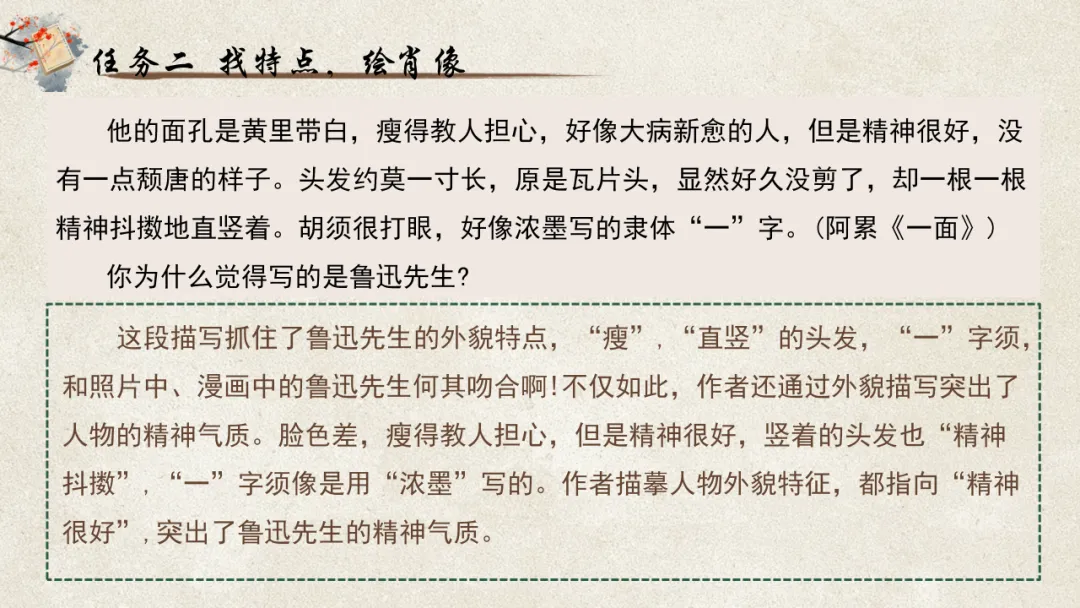 任务二 找特点、绘肖像

他的面孔是黄里带白，瘦得教人担心，好像大病新愈的人，但是精神很好，没有一点颓唐的样子。头发约莫一寸长，原是瓦片头，显然好久没剪了，却一根一根精神抖擞地直竖着。胡须很打眼，好像浓墨写的隶体“一”字。（阿累《一面》）

你为什么觉得写的是鲁迅先生?

这段描写抓住了鲁迅先生的外貌特点，“瘦”，“直竖”的头发，“一”字须，和照片中、漫画中的鲁迅先生何其吻合啊!不仅如此，作者还通过外貌描写突出了人物的精神气质。脸色差，瘦得教人担心，但是精神很好，竖着的头发也“精神抖擞”，“一”字须像是用“浓墨”写的。作者描摹人物外貌特征，都指向“精神很好”，突出了鲁迅先生的精神气质。